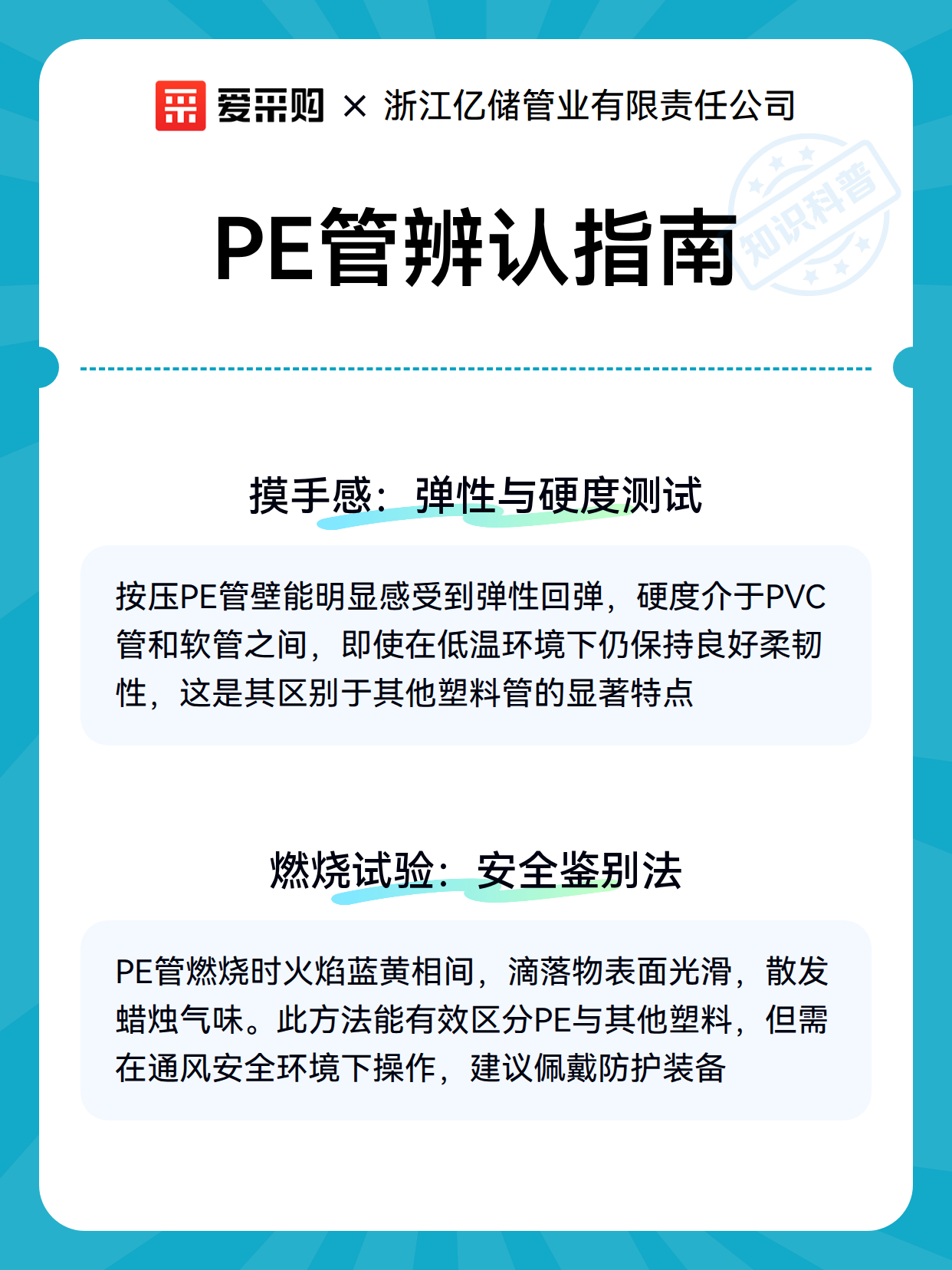 爱采购 × 浙江亿储管业有限责任公司

知识科普

PE管辨认指南

摸手感：弹性与硬度测试

按压PE管壁能明显感受到弹性回弹，硬度介于PVC管和软管之间，即使在低温环境下仍保持良好柔韧性，这是其区别于其他塑料管的显著特点

燃烧试验：安全鉴别法

PE管燃烧时火焰蓝黄相间，滴落物表面光滑，散发蜡烛气味。此方法能有效区分PE与其他塑料，但需在通风安全环境下操作，建议佩戴防护装备